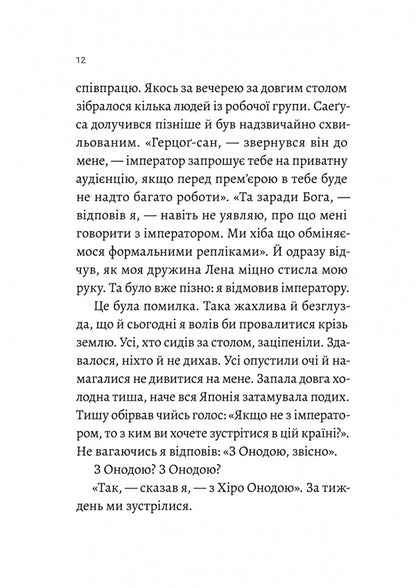 12

співпрацю. Якось за вечерею за довгим столом зібралося кілька людей із робочої групи. Саеґуса долучився пізніше й був надзвичайно схвильованим. «Герцоґ-сан, — звернувся він до мене, — імператор запрошує тебе на приватну аудієнцію, якщо перед прем'єрою в тебе буде не надто багато роботи». «Та заради Бога, — відповів я, — навіть не уявляю, про що мені говорити з імператором. Ми хіба що обміняємося формальними репліками». Й одразу відчув, як моя дружина Лена міцно стисла мою руку. Та було вже пізно: я відмовив імператору.

Це була помилка. Така жахлива й безглузда, що й сьогодні я волів би провалитися крізь землю. Усі, хто сидів за столом, заціпеніли. Здавалося, ніхто й не дихав. Усі опустили очі й намагалися не дивитися на мене. Запала довга холодна тиша, наче вся Японія затамувала подих. Тишу обірвав чийсь голос: «Якщо не з імператором, то з ким ви хочете зустрітися в цій країні?». Не вагаючись я відповів: «З Онодою, звісно».

З Онодою? З Онодою?

«Так, — сказав я, — з Хіро Онодою». За тиждень ми зустрілися.